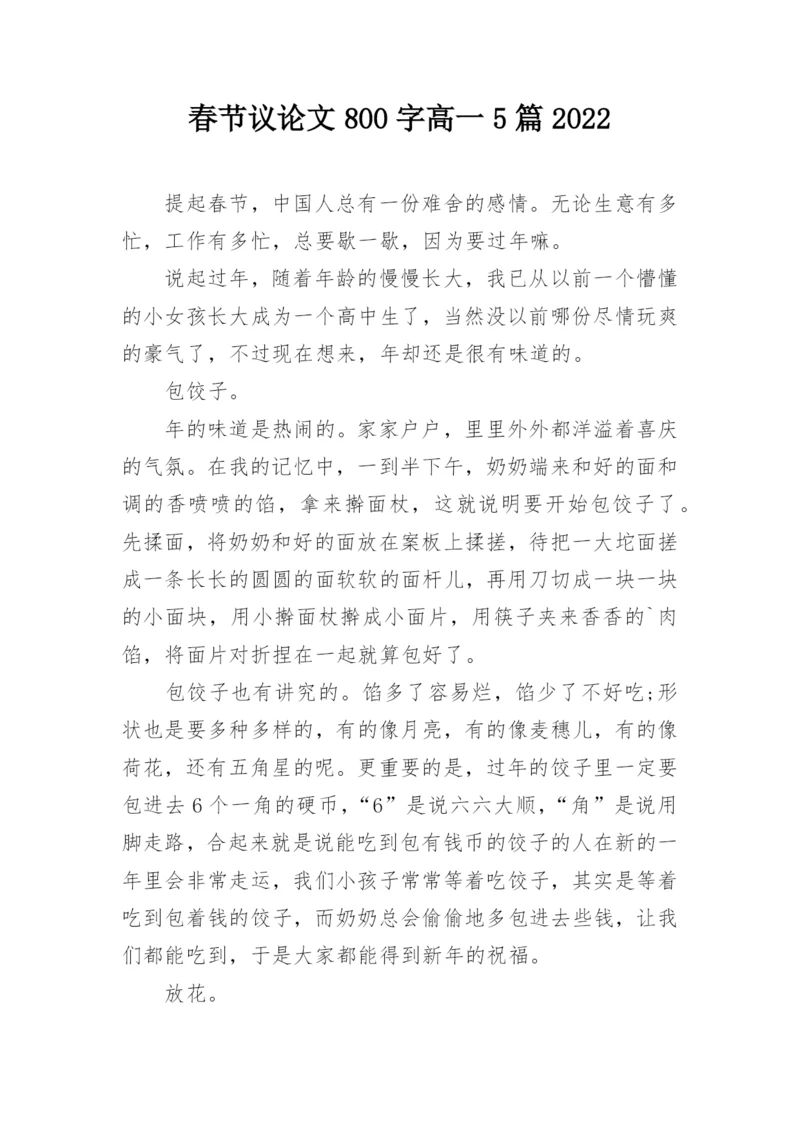 春节议论文 800 字高一 5 篇 2022

提起春节，中国人总有一份难舍的感情。无论生意有多忙，工作有多忙，总要歇一歇，因为要过年嘛。

说起过年，随着年龄的慢慢长大，我已从以前一个懵懂的小女孩长大成为一个高中生了，当然没以前哪份尽情玩爽的豪气了，不过现在想来，年却还是很有味道的。

包饺子。

年的味道是热闹的。家家户户，里里外外都洋溢着喜庆的气氛。在我的记忆中，一到半下午，奶奶端来和好的面和调的香喷喷的馅，拿来擀面杖，这就说明要开始包饺子了。先揉面，将奶奶和好的面放在案板上揉搓，待把一大坨面搓成一条长长的圆圆的面软软的面杆儿，再用刀切成一块一块的小面块，用小擀面杖擀成小面片，用筷子夹来香香的`肉馅，将面片对折捏在一起就算包好了。

包饺子也有讲究的。馅多了容易烂，馅少了不好吃;形状也是要多种多样的，有的像月亮，有的像麦穗儿，有的像荷花，还有五角星的呢。更重要的是，过年的饺子里一定要包进去 6 个一角的硬币，“6”是说六六大顺，“角”是说用脚走路，合起来就是说能吃到包有钱币的饺子的人在新的一年里会非常走运，我们小孩子常常等着吃饺子，其实是等着吃到包着钱的饺子，而奶奶总会偷偷地多包进去些钱，让我们都能吃到，于是大家都能得到新年的祝福。

放花。